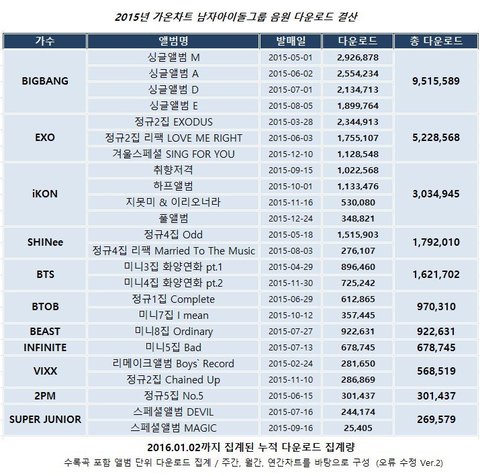 2015년 가온차트 남자아이돌그룹 음원 다운로드 결산

| 가수 | 앨범명 | 발매일 | 다운로드 | 총 다운로드 |
|---|---|---|---|---|
| BIGBANG | 싱글앨범 M | 2015-05-01 | 2,926,878 | 9,515,589 |
| | 싱글앨범 A | 2015-06-02 | 2,554,234 | |
| | 싱글앨범 D | 2015-07-01 | 2,134,713 | |
| | 싱글앨범 E | 2015-08-05 | 1,899,764 | |
| EXO | 정규2집 EXODUS | 2015-03-28 | 2,344,913 | 5,228,568 |
| | 정규2집 리팩 LOVE ME RIGHT | 2015-06-03 | 1,755,107 | |
| | 겨울스페셜 SING FOR YOU | 2015-12-10 | 1,128,548 | |
| iKON | 취향저격 | 2015-09-15 | 1,022,568 | 3,034,945 |
| | 하프앨범 | 2015-10-01 | 1,133,476 | |
| | 지못미 & 이리오너라 | 2015-11-16 | 530,080 | |
| | 풀앨범 | 2015-12-24 | 348,821 | |
| SHINee | 정규4집 Odd | 2015-05-18 | 1,515,903 | 1,792,010 |
| | 정규4집 리팩 Married To The Music | 2015-08-03 | 276,107 | |
| BTS | 미니3집 화양연화 pt.1 | 2015-04-29 | 896,460 | 1,621,702 |
| | 미니4집 화양연화 pt.2 | 2015-11-30 | 725,242 | |
| BTOB | 정규1집 Complete | 2015-06-29 | 612,865 | 970,310 |
| | 미니7집 I mean | 2015-10-12 | 357,445 | |
| BEAST | 미니8집 Ordinary | 2015-07-27 | 922,631 | 922,631 |
| INFINITE | 미니5집 Bad | 2015-07-13 | 678,745 | 678,745 |
| VIXX | 리메이크앨범 Boys` Record | 2015-02-24 | 281,650 | 568,519 |
| | 정규2집 Chained Up | 2015-11-10 | 286,869 | |
| 2PM | 정규5집 No.5 | 2015-06-15 | 301,437 | 301,437 |
| SUPER JUNIOR | 스페셜앨범 DEVIL | 2015-07-16 | 244,174 | 269,579 |
| | 스페셜앨범 MAGIC | 2015-09-16 | 25,405 | |

2016.01.02까지 집계된 누적 다운로드 집계량

수록곡 포함 앨범 단위 다운로드 집계 / 주간, 월간, 연간차트를 바탕으로 구성 (오류 수정 Ver.2)